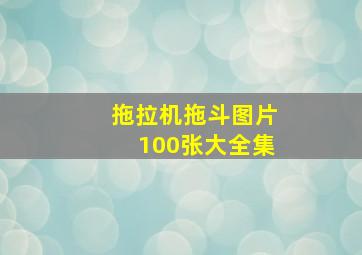 拖拉机拖斗图片
100张大全集